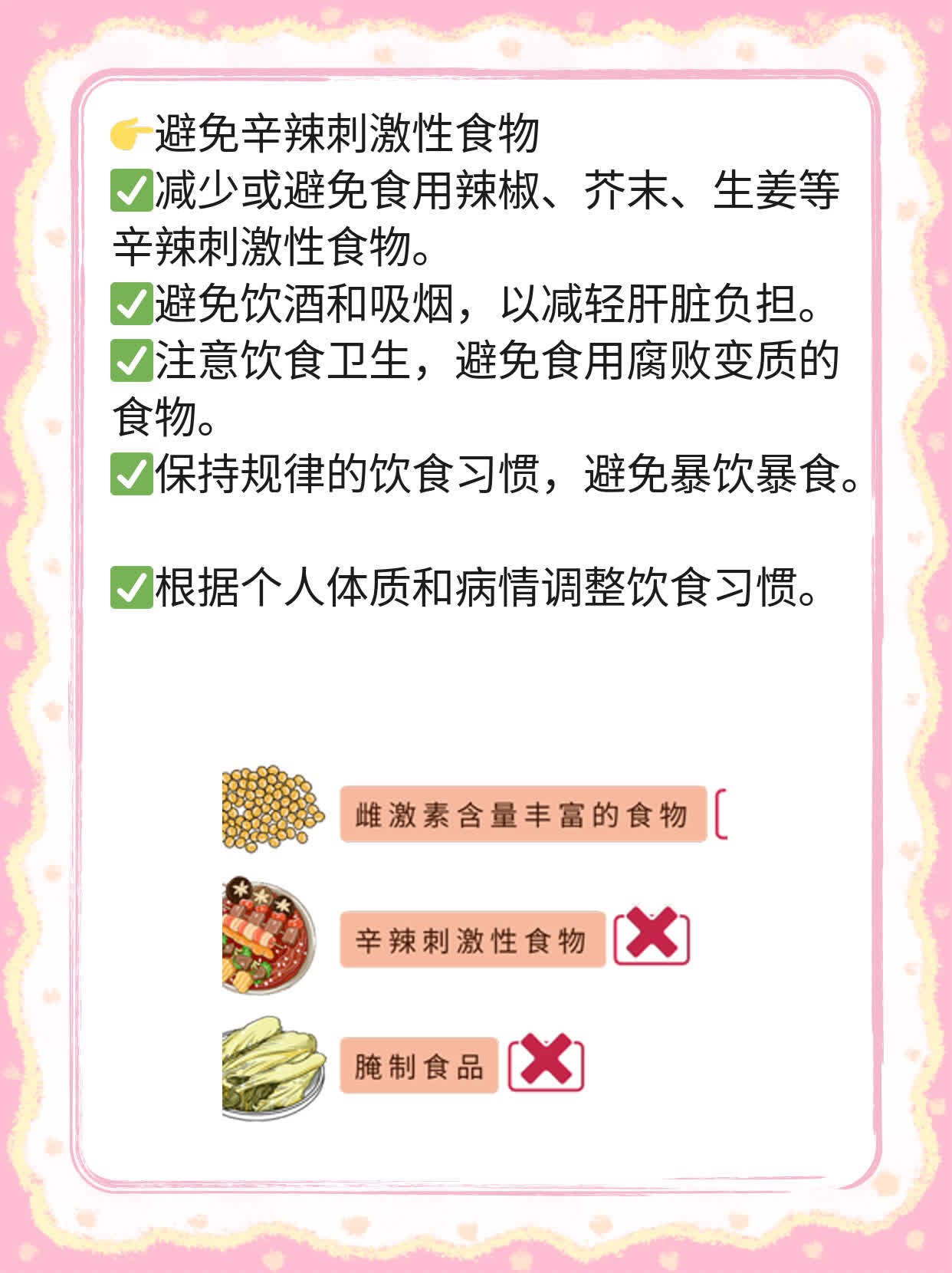 👉避免辛辣刺激性食物
✅减少或避免食用辣椒、芥末、生姜等辛辣刺激性食物。
✅避免饮酒和吸烟，以减轻肝脏负担。
✅注意饮食卫生，避免食用腐败变质的食物。
✅保持规律的饮食习惯，避免暴饮暴食。

✅根据个人体质和病情调整饮食习惯。

雌激素含量丰富的食物

辛辣刺激性食物

腌制食品